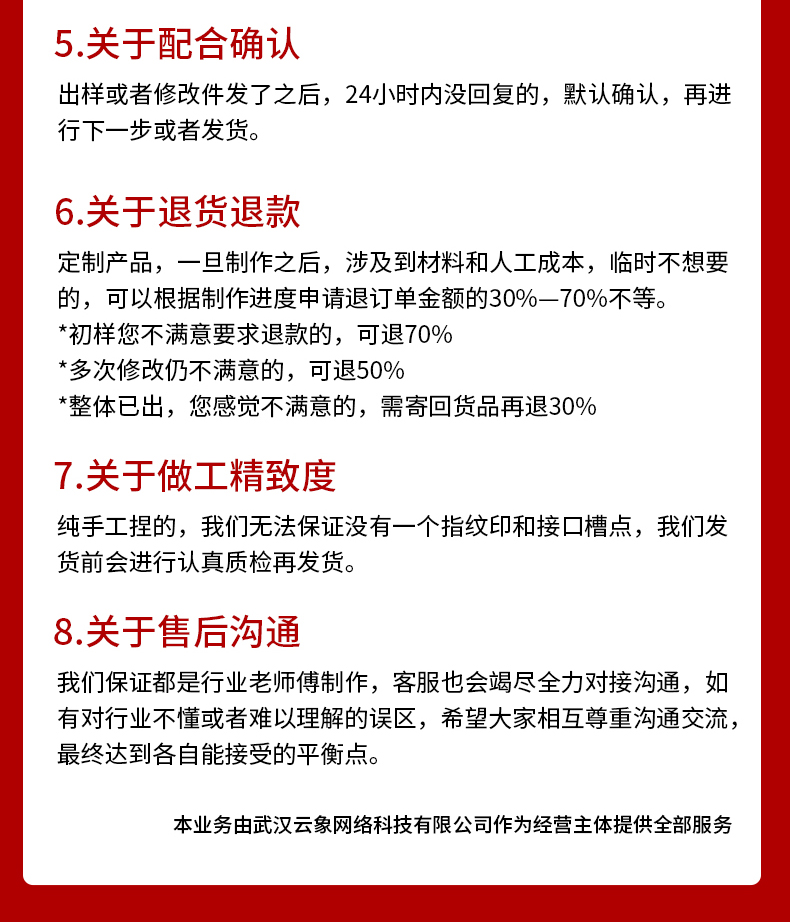 5.关于配合确认

出样或者修改件发了之后，24小时内没回复的，默认确认，再进行下一步或者发货。

6.关于退货退款

定制产品，一旦制作之后，涉及到材料和人工成本，临时不想要的，可以根据制作进度申请退订单金额的30%—70%不等。
*初样您不满意要求退款的，可退70%
*多次修改仍不满意的，可退50%
*整体已出，您感觉不满意的，需寄回货品再退30%

7.关于做工精致度

纯手工捏的，我们无法保证没有一个指纹印和接口槽点，我们发货前会进行认真质检再发货。

8.关于售后沟通

我们保证都是行业老师傅制作，客服也会竭尽全力对接沟通，如有对行业不懂或者难以理解的误区，希望大家相互尊重沟通交流，最终达到各自能接受的平衡点。

本业务由武汉云象网络科技有限公司作为经营主体提供全部服务